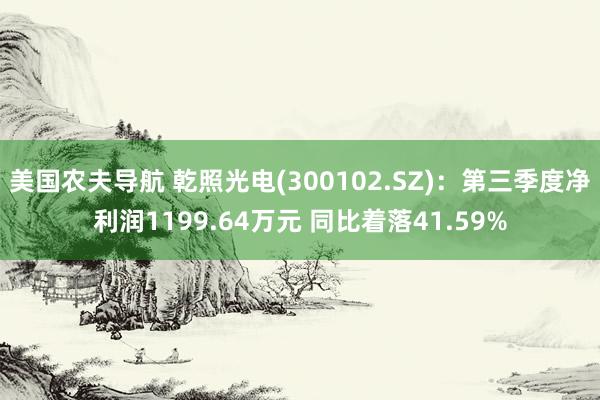 美国农夫导航 乾照光电(300102.SZ)：第三季度净利润1199.64万元 同比着落41.59%